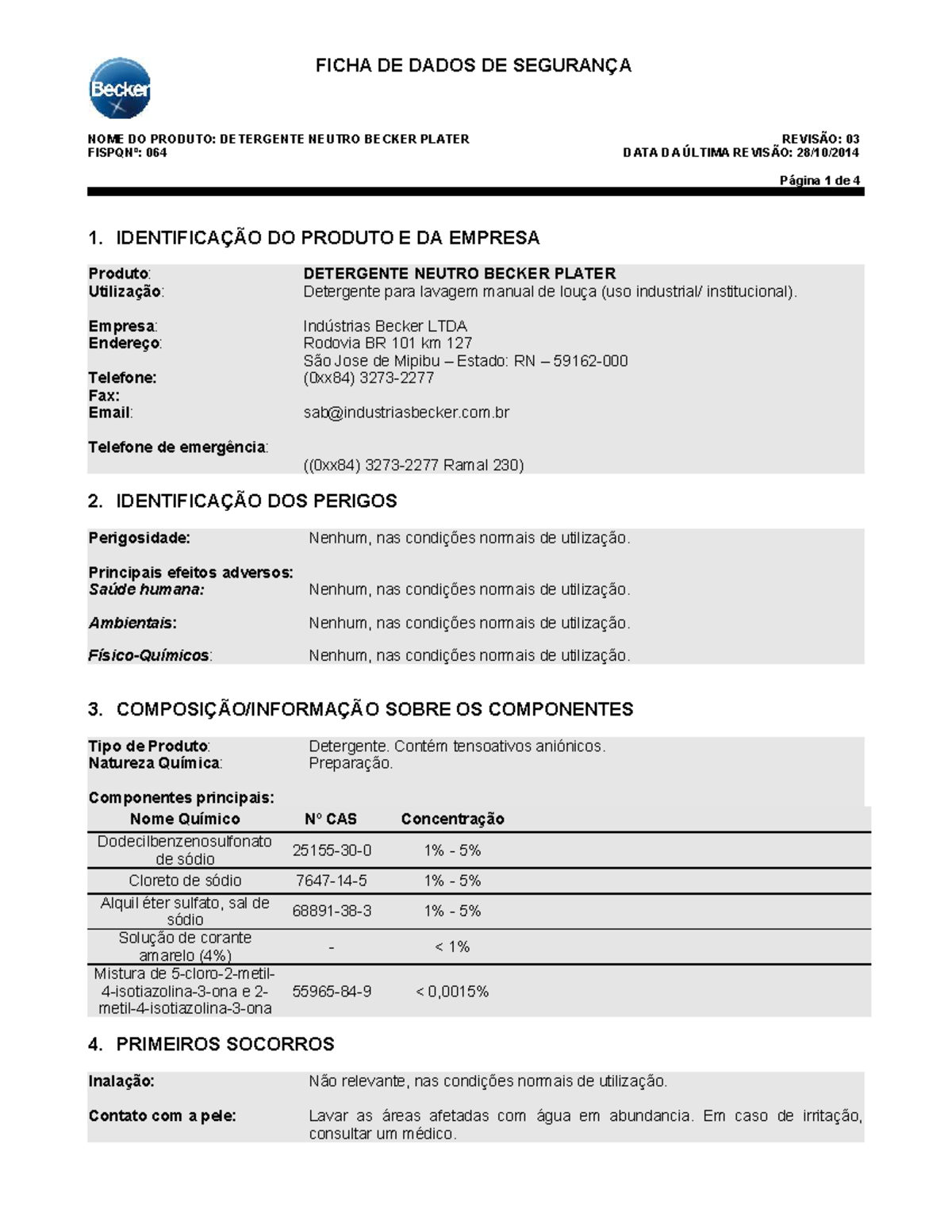 Becker

FICHA DE DADOS DE SEGURANÇA

NOME DO PRODUTO: DETERGENTE NEUTRO BECKER PLATER
FISPQNº: 064

REVISÃO: 03
DATA DA ÚLTIMA REVISÃO: 28/10/2014

Página 1 de 4

1. IDENTIFICAÇÃO DO PRODUTO E DA EMPRESA

Produto: DETERGENTE NEUTRO BECKER PLATER
Utilização: Detergente para lavagem manual de louça (uso industrial/ institucional).

Empresa: Indústrias Becker LTDA
Endereço: Rodovia BR 101 km 127
São Jose de Mipibu – Estado: RN – 59162-000
Telefone: (0xx84) 3273-2277
Fax:
Email: sab@industriasbecker.com.br

Telefone de emergência:
((0xx84) 3273-2277 Ramal 230)

2. IDENTIFICAÇÃO DOS PERIGOS

Perigosidade: Nenhum, nas condições normais de utilização.

Principais efeitos adversos:
Saúde humana: Nenhum, nas condições normais de utilização.

Ambientais: Nenhum, nas condições normais de utilização.

Físico-Químicos: Nenhum, nas condições normais de utilização.

3. COMPOSIÇÃO/INFORMAÇÃO SOBRE OS COMPONENTES

Tipo de Produto: Detergente. Contém tensoativos aniónicos.
Natureza Química: Preparação.

Componentes principais:

| Nome Químico | Nº CAS | Concentração |
|---|---|---|
| Dodecilbenzenosulfonato de sódio | 25155-30-0 | 1% - 5% |
| Cloreto de sódio | 7647-14-5 | 1% - 5% |
| Alquil éter sulfato, sal de sódio | 68891-38-3 | 1% - 5% |
| Solução de corante amarelo (4%) | - | < 1% |
| Mistura de 5-cloro-2-metil-4-isotiazolina-3-ona e 2-metil-4-isotiazolina-3-ona | 55965-84-9 | < 0,0015% |

4. PRIMEIROS SOCORROS

Inalação: Não relevante, nas condições normais de utilização.

Contato com a pele: Lavar as áreas afetadas com água em abundancia. Em caso de irritação, consultar um médico.